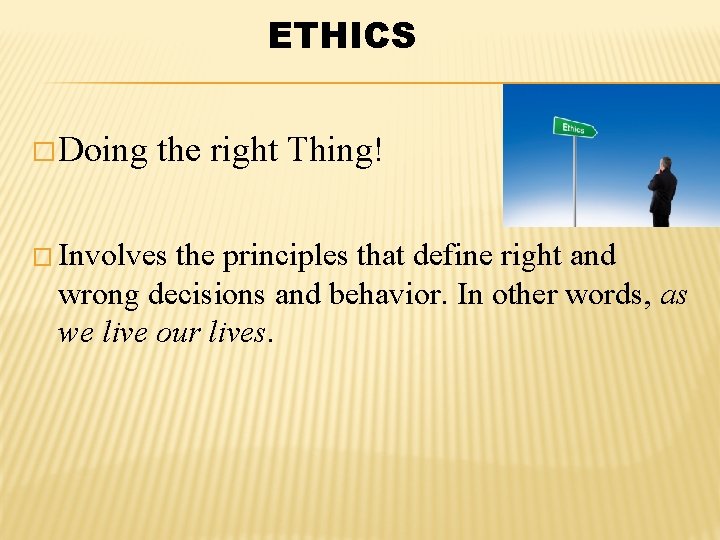 ETHICS

Ethics

□ Doing the right Thing!

□ Involves the principles that define right and wrong decisions and behavior. In other words, as we live our lives.